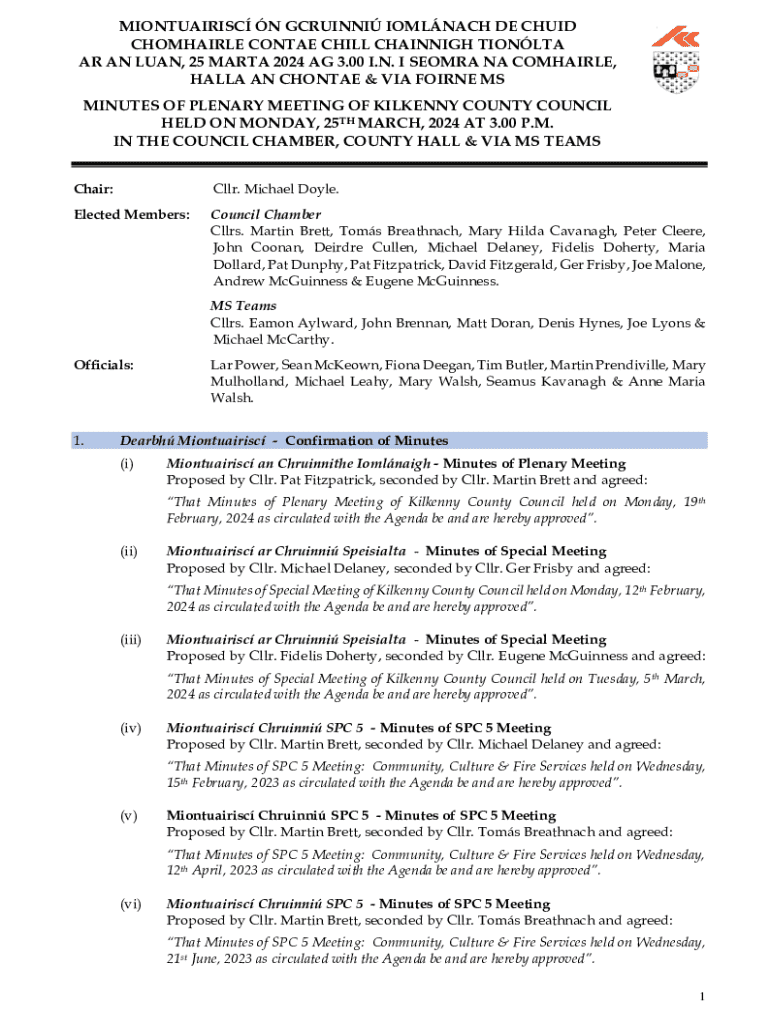 MIONTUAIRISCÍ ÓN GCRUINNIÚ IOMLÁNACH DE CHUID CHOMHAIRLE CONTAE CHILL CHAINNIGH TIONÓLTA AR AN LUAN, 25 MARTA 2024 AG 3.00 I.N. I SEOMRA NA COMHAIRLE, HALLA AN CHONTAE & VIA FOIRNE MS

MINUTES OF PLENARY MEETING OF KILKENNY COUNTY COUNCIL HELD ON MONDAY, 25TH MARCH, 2024 AT 3.00 P.M. IN THE COUNCIL CHAMBER, COUNTY HALL & VIA MS TEAMS

Chair: Cllr. Michael Doyle.

Elected Members: Council Chamber
Cllrs. Martin Brett, Tomás Breathnach, Mary Hilda Cavanagh, Peter Cleere, John Coonan, Deirdre Cullen, Michael Delaney, Fidelis Doherty, Maria Dollard, Pat Dunphy, Pat Fitzpatrick, David Fitzgerald, Ger Frisby, Joe Malone, Andrew McGuinness & Eugene McGuinness.

MS Teams
Cllrs. Eamon Aylward, John Brennan, Matt Doran, Denis Hynes, Joe Lyons & Michael McCarthy.

Officials: Lar Power, Sean McKeown, Fiona Deegan, Tim Butler, Martin Prendiville, Mary Mulholland, Michael Leahy, Mary Walsh, Seamus Kavanagh & Anne Maria Walsh.

1. Dearbhú Miontuairiscí - Confirmation of Minutes

(i) Miontuairiscí an Chruinnithe Iomlánaigh - Minutes of Plenary Meeting
Proposed by Cllr. Pat Fitzpatrick, seconded by Cllr. Martin Brett and agreed:
"That Minutes of Plenary Meeting of Kilkenny County Council held on Monday, 19th February, 2024 as circulated with the Agenda be and are hereby approved".

(ii) Miontuairiscí ar Chruinniú Speisialta - Minutes of Special Meeting
Proposed by Cllr. Michael Delaney, seconded by Cllr. Ger Frisby and agreed:
"That Minutes of Special Meeting of Kilkenny County Council held on Monday, 12th February, 2024 as circulated with the Agenda be and are hereby approved".

(iii) Miontuairiscí ar Chruinniú Speisialta - Minutes of Special Meeting
Proposed by Cllr. Fidelis Doherty, seconded by Cllr. Eugene McGuinness and agreed:
"That Minutes of Special Meeting of Kilkenny County Council held on Tuesday, 5th March, 2024 as circulated with the Agenda be and are hereby approved".

(iv) Miontuairiscí Chruinniú SPC 5 - Minutes of SPC 5 Meeting
Proposed by Cllr. Martin Brett, seconded by Cllr. Michael Delaney and agreed:
"That Minutes of SPC 5 Meeting: Community, Culture & Fire Services held on Wednesday, 15th February, 2023 as circulated with the Agenda be and are hereby approved".

(v) Miontuairiscí Chruinniú SPC 5 - Minutes of SPC 5 Meeting
Proposed by Cllr. Martin Brett, seconded by Cllr. Tomás Breathnach and agreed:
"That Minutes of SPC 5 Meeting: Community, Culture & Fire Services held on Wednesday, 12th April, 2023 as circulated with the Agenda be and are hereby approved".

(vi) Miontuairiscí Chruinniú SPC 5 - Minutes of SPC 5 Meeting
Proposed by Cllr. Martin Brett, seconded by Cllr. Tomás Breathnach and agreed:
"That Minutes of SPC 5 Meeting: Community, Culture & Fire Services held on Wednesday, 21st June, 2023 as circulated with the Agenda be and are hereby approved".

1